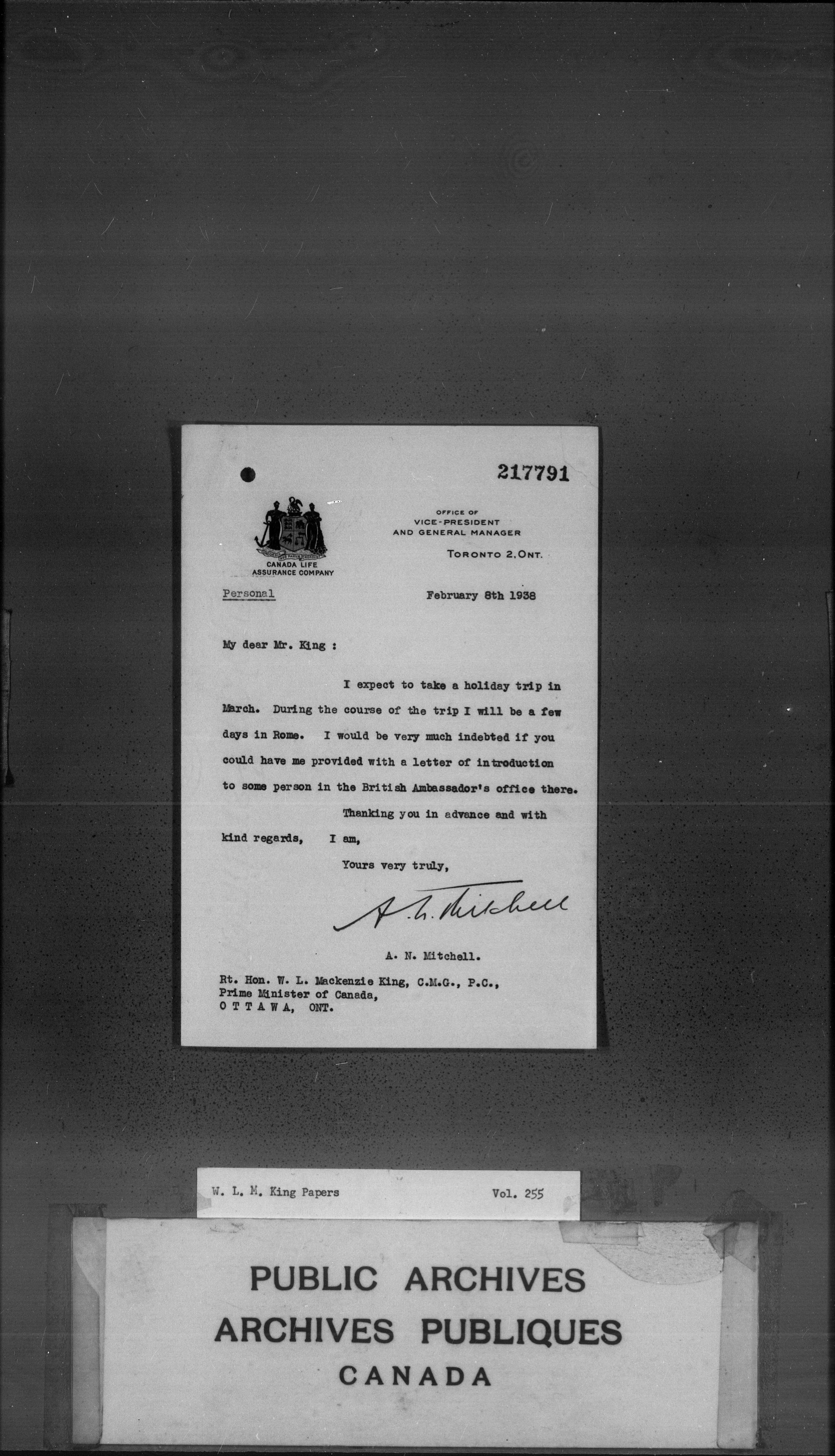 217791

CANADA LIFE ASSURANCE COMPANY

OFFICE OF
VICE-PRESIDENT
AND GENERAL MANAGER

TORONTO 2, ONT.

Personal

February 8th 1938

My dear Mr. King :

I expect to take a holiday trip in March. During the course of the trip I will be a few days in Rome. I would be very much indebted if you could have me provided with a letter of introduction to some person in the British Ambassador's office there.

Thanking you in advance and with kind regards, I am,

Yours very truly,

A. N. Mitchell

A. N. Mitchell.

Rt. Hon. W. L. Mackenzie King, C.M.G., P.C.,
Prime Minister of Canada,
OTTAWA, ONT.

W. L. M. King Papers Vol. 255

PUBLIC ARCHIVES
ARCHIVES PUBLIQUES
CANADA